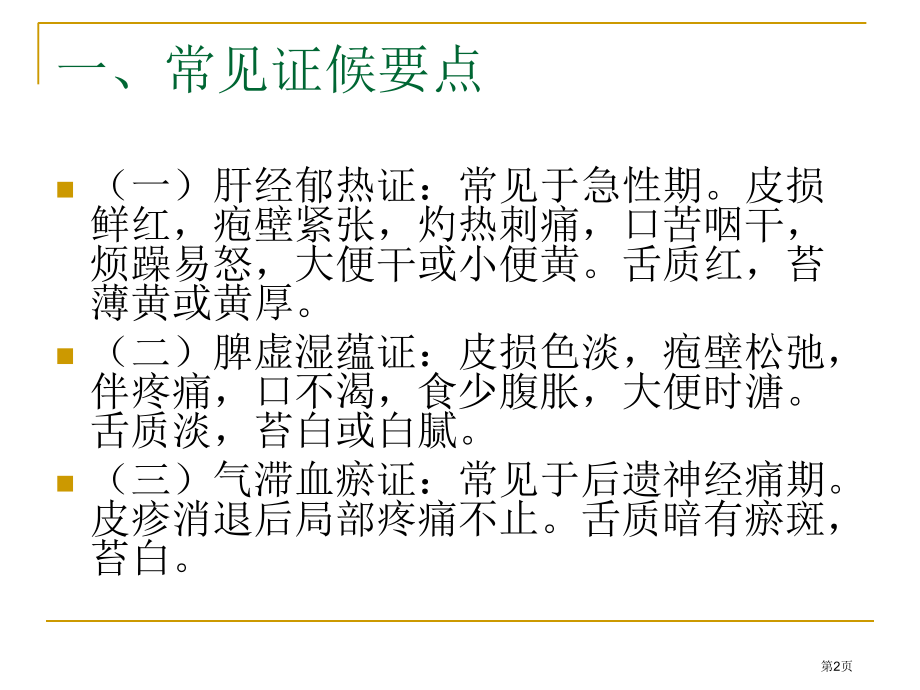 一、常见证候要点

（一）肝经郁热证：常见于急性期。皮损鲜红，疱壁紧张，灼热刺痛，口苦咽干，烦躁易怒，大便干或小便黄。舌质红，苔薄黄或黄厚。

（二）脾虚湿蕴证：皮损色淡，疱壁松弛，伴疼痛，口不渴，食少腹胀，大便时溏。舌质淡，苔白或白腻。

（三）气滞血瘀证：常见于后遗神经痛期。皮疹消退后局部疼痛不止。舌质暗有瘀斑，苔白。

第2页